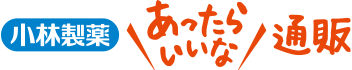 小林製薬

あったら
いいな

通販